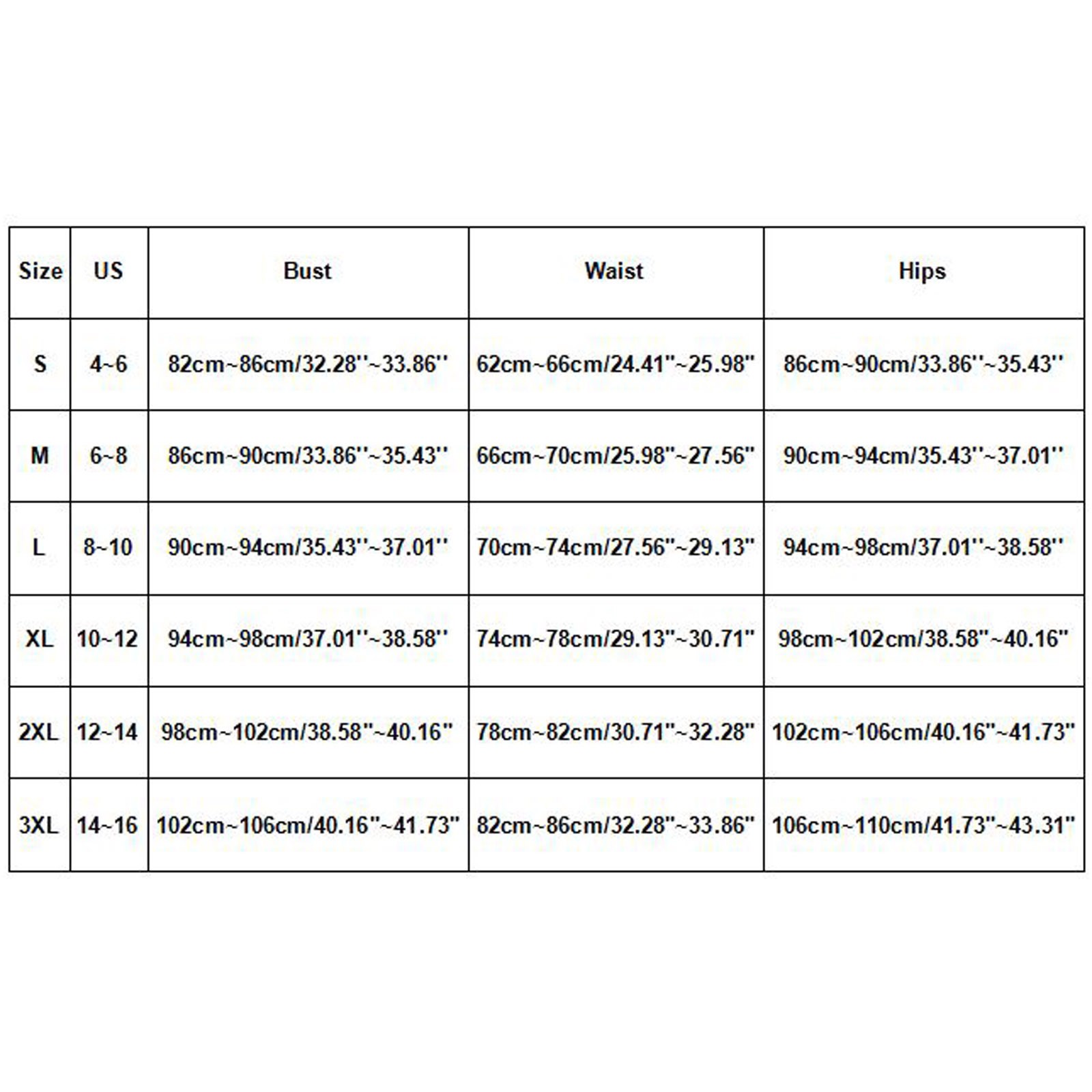 | Size | US | Bust | Waist | Hips |
|---|---|---|---|---|
| S | 4~6 | 82cm~86cm/32.28''~33.86'' | 62cm~66cm/24.41''~25.98'' | 86cm~90cm/33.86''~35.43'' |
| M | 6~8 | 86cm~90cm/33.86''~35.43'' | 66cm~70cm/25.98''~27.56'' | 90cm~94cm/35.43''~37.01'' |
| L | 8~10 | 90cm~94cm/35.43''~37.01'' | 70cm~74cm/27.56''~29.13'' | 94cm~98cm/37.01''~38.58'' |
| XL | 10~12 | 94cm~98cm/37.01''~38.58'' | 74cm~78cm/29.13''~30.71'' | 98cm~102cm/38.58''~40.16'' |
| 2XL | 12~14 | 98cm~102cm/38.58''~40.16'' | 78cm~82cm/30.71''~32.28'' | 102cm~106cm/40.16''~41.73'' |
| 3XL | 14~16 | 102cm~106cm/40.16''~41.73'' | 82cm~86cm/32.28''~33.86'' | 106cm~110cm/41.73''~43.31'' |